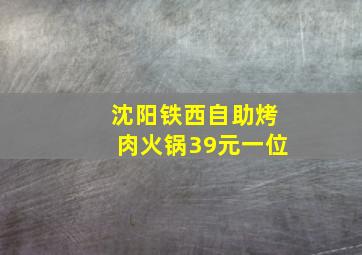 沈阳铁西自助烤肉火锅39元一位